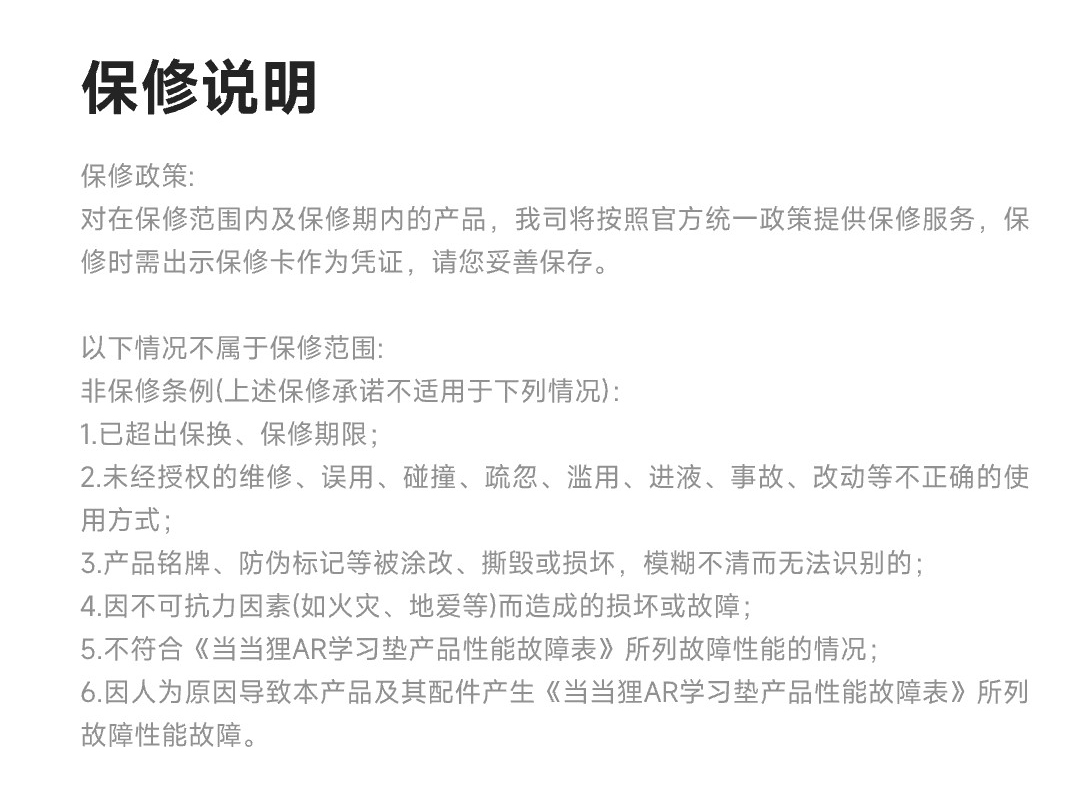 保修说明

保修政策:
对在保修范围内及保修期内的产品，我司将按照官方统一政策提供保修服务，保修时需出示保修卡作为凭证，请您妥善保存。

以下情况不属于保修范围:
非保修条例(上述保修承诺不适用于下列情况):
1.已超出保换、保修期限;
2.未经授权的维修、误用、碰撞、疏忽、滥用、进液、事故、改动等不正确的使用方式;
3.产品铭牌、防伪标记等被涂改、撕毁或损坏，模糊不清而无法识别的;
4.因不可抗力因素(如火灾、地爱等)而造成的损坏或故障;
5.不符合《当当狸AR学习垫产品性能故障表》所列故障性能的情况;
6.因人为原因导致本产品及其配件产生《当当狸AR学习垫产品性能故障表》所列故障性能故障。